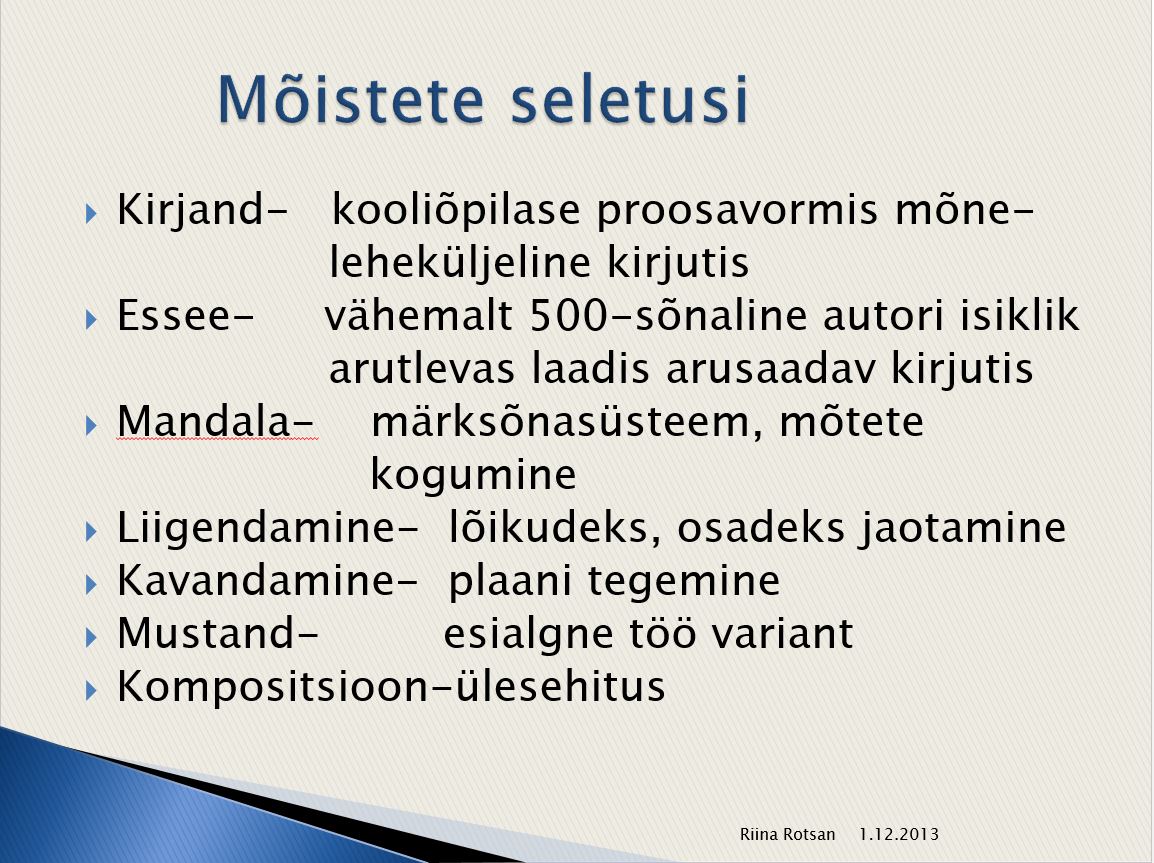 Mõistete seletusi

Kirjand- kooliõpilase proosavormis mõneleheküljeline kirjutis
Essee- vähemalt 500-sõnaline autori isiklik arutlevas laadis arusaadav kirjutis
Mandala- märksõnasüsteem, mõtete kogumine
Liigendamine- lõikudeks, osadeks jaotamine
Kavandamine- plaani tegemine
Mustand- esialgne töö variant
Kompositsioon-ülesehitus

Riina Rotsan 1.12.2013